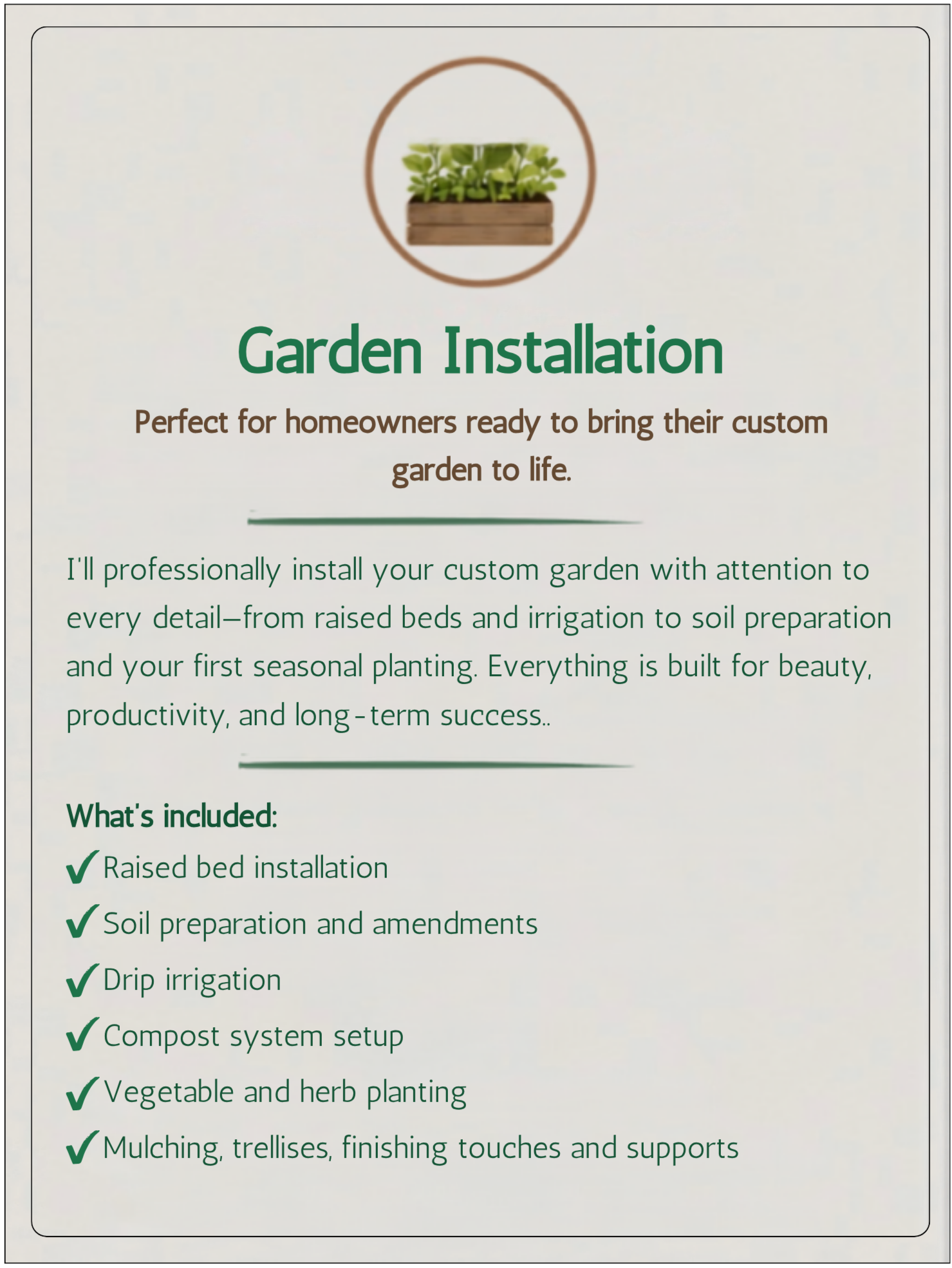 Garden Installation

Perfect for homeowners ready to bring their custom garden to life.

I'll professionally install your custom garden with attention to every detail—from raised beds and irrigation to soil preparation and your first seasonal planting. Everything is built for beauty, productivity, and long-term success..

What's included:

✓ Raised bed installation
✓ Soil preparation and amendments
✓ Drip irrigation
✓ Compost system setup
✓ Vegetable and herb planting
✓ Mulching, trellises, finishing touches and supports